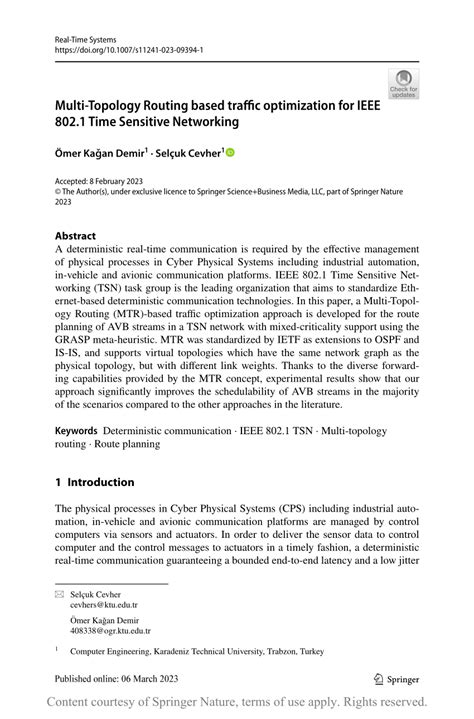 Real-Time Systems
https://doi.org/10.1007/s11241-023-09394-1

Check for updates

Multi-Topology Routing based traffic optimization for IEEE 802.1 Time Sensitive Networking

Ömer Kağan Demir$^1$ · Selçuk Cevher$^1$

Accepted: 8 February 2023
© The Author(s), under exclusive licence to Springer Science+Business Media, LLC, part of Springer Nature 2023

Abstract
A deterministic real-time communication is required by the effective management of physical processes in Cyber Physical Systems including industrial automation, in-vehicle and avionic communication platforms. IEEE 802.1 Time Sensitive Networking (TSN) task group is the leading organization that aims to standardize Ethernet-based deterministic communication technologies. In this paper, a Multi-Topology Routing (MTR)-based traffic optimization approach is developed for the route planning of AVB streams in a TSN network with mixed-criticality support using the GRASP meta-heuristic. MTR was standardized by IETF as extensions to OSPF and IS-IS, and supports virtual topologies which have the same network graph as the physical topology, but with different link weights. Thanks to the diverse forwarding capabilities provided by the MTR concept, experimental results show that our approach significantly improves the schedulability of AVB streams in the majority of the scenarios compared to the other approaches in the literature.

Keywords Deterministic communication · IEEE 802.1 TSN · Multi-topology routing · Route planning

1 Introduction

The physical processes in Cyber Physical Systems (CPS) including industrial automation, in-vehicle and avionic communication platforms are managed by control computers via sensors and actuators. In order to deliver the sensor data to control computer and the control messages to actuators in a timely fashion, a deterministic real-time communication guaranteeing a bounded end-to-end latency and a low jitter

Selçuk Cevher
cevhers@ktu.edu.tr

Ömer Kağan Demir
408338@ogr.ktu.edu.tr

$^1$ Computer Engineering, Karadeniz Technical University, Trabzon, Turkey

Published online: 06 March 2023

Springer

Content courtesy of Springer Nature, terms of use apply. Rights reserved.